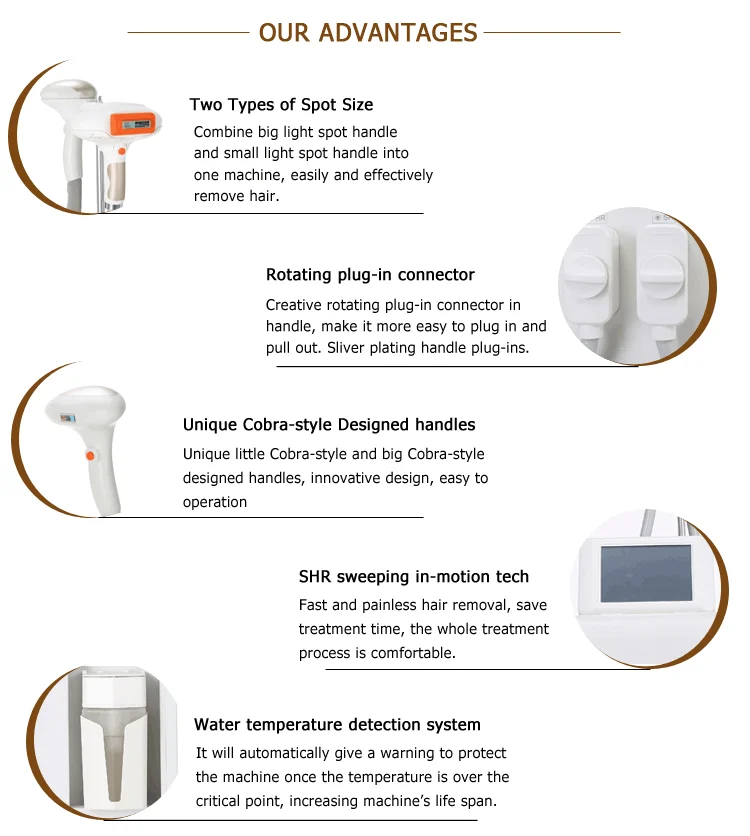 OUR ADVANTAGES

Two Types of Spot Size

Combine big light spot handle and small light spot handle into one machine, easily and effectively remove hair.

Rotating plug-in connector

Creative rotating plug-in connector in handle, make it more easy to plug in and pull out. Sliver plating handle plug-ins.

Unique Cobra-style Designed handles

Unique little Cobra-style and big Cobra-style designed handles, innovative design, easy to operation

SHR sweeping in-motion tech

Fast and painless hair removal, save treatment time, the whole treatment process is comfortable.

Water temperature detection system

It will automatically give a warning to protect the machine once the temperature is over the critical point, increasing machine's life span.